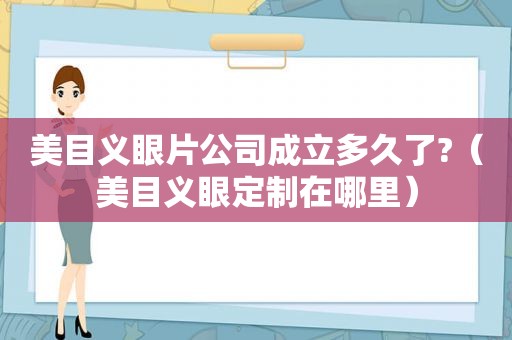 美目义眼片公司成立多久了?（美目义眼定制在哪里）